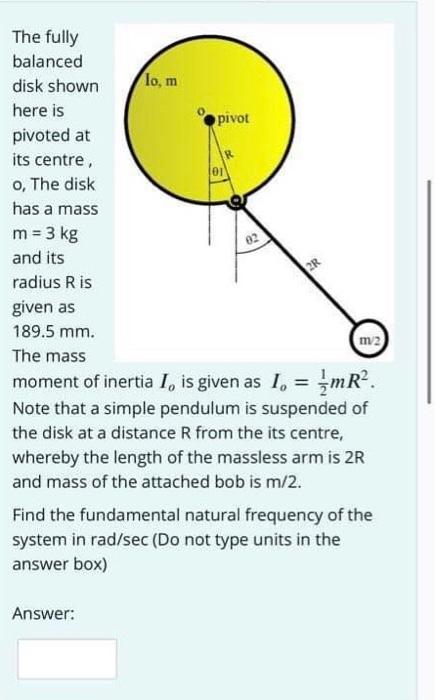 The fully balanced disk shown here is pivoted at its centre , o, The disk has a mass m = 3 kg and its radius R is given as 189.5 mm. The mass moment of inertia $I_o$ is given as $I_o = \frac{1}{2}mR^2$. Note that a simple pendulum is suspended of the disk at a distance R from the its centre, whereby the length of the massless arm is 2R and mass of the attached bob is m/2.

Io, m
o
pivot
R
θ1
θ2
2R
m/2

Find the fundamental natural frequency of the system in rad/sec (Do not type units in the answer box)

Answer: